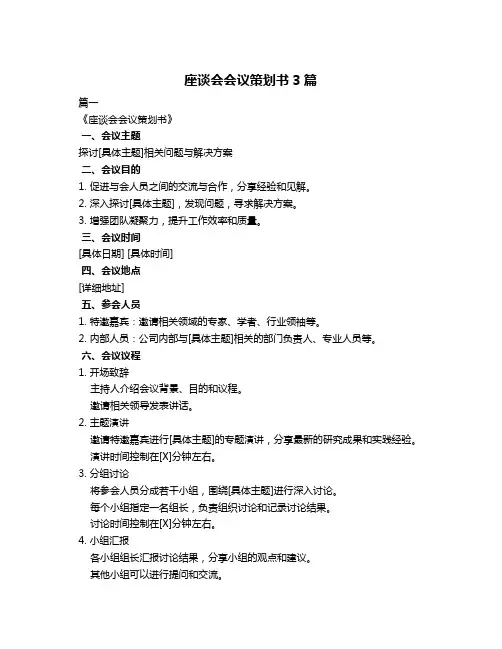 座谈会会议策划书 3 篇

篇一

《座谈会会议策划书》

一、会议主题

探讨[具体主题]相关问题与解决方案

二、会议目的

1. 促进与会人员之间的交流与合作，分享经验和见解。

2. 深入探讨[具体主题]，发现问题，寻求解决方案。

3. 增强团队凝聚力，提升工作效率和质量。

三、会议时间

[具体日期] [具体时间]

四、会议地点

[详细地址]

五、参会人员

1. 特邀嘉宾：邀请相关领域的专家、学者、行业领袖等。

2. 内部人员：公司内部与[具体主题]相关的部门负责人、专业人员等。

六、会议议程

1. 开场致辞

主持人介绍会议背景、目的和议程。

邀请相关领导发表讲话。

2. 主题演讲

邀请特邀嘉宾进行[具体主题]的专题演讲，分享最新的研究成果和实践经验。

演讲时间控制在[X]分钟左右。

3. 分组讨论

将参会人员分成若干小组，围绕[具体主题]进行深入讨论。

每个小组指定一名组长，负责组织讨论和记录讨论结果。

讨论时间控制在[X]分钟左右。

4. 小组汇报

各小组组长汇报讨论结果，分享小组的观点和建议。

其他小组可以进行提问和交流。